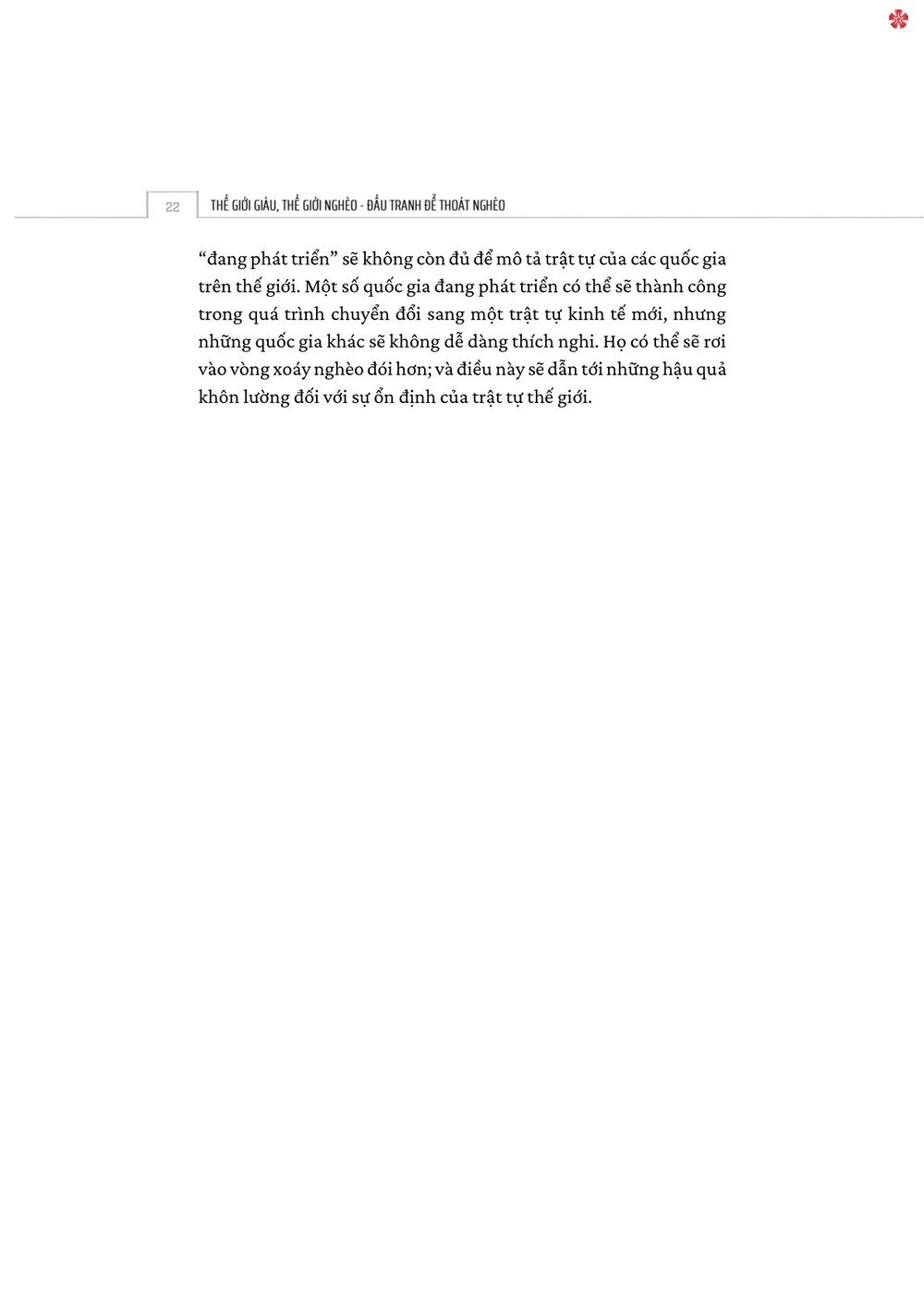 22 THẾ GIỚI GIÀU, THẾ GIỚI NGHÈO - ĐẤU TRANH ĐỂ THOÁT NGHÈO

"đang phát triển" sẽ không còn đủ để mô tả trật tự của các quốc gia trên thế giới. Một số quốc gia đang phát triển có thể sẽ thành công trong quá trình chuyển đổi sang một trật tự kinh tế mới, nhưng những quốc gia khác sẽ không dễ dàng thích nghi. Họ có thể sẽ rơi vào vòng xoáy nghèo đói hơn; và điều này sẽ dẫn tới những hậu quả khôn lường đối với sự ổn định của trật tự thế giới.